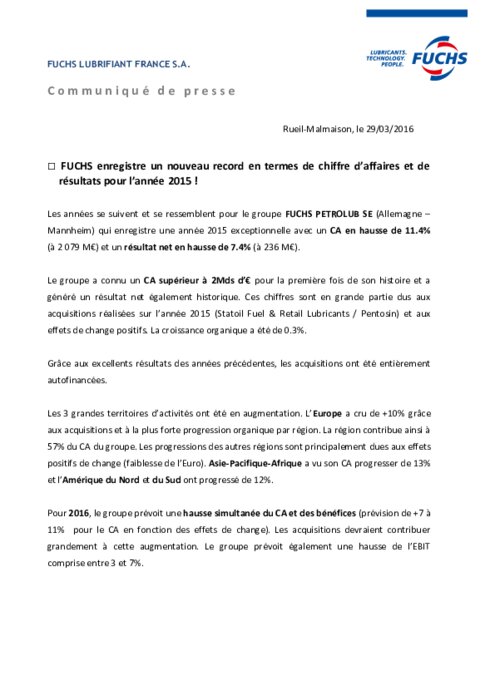 FUCHS LUBRIFIANT FRANCE S.A.

LUBRICANTS. TECHNOLOGY. PEOPLE. FUCHS

Communiqué de presse

Rueil-Malmaison, le 29/03/2016

□ FUCHS enregistre un nouveau record en termes de chiffre d'affaires et de résultats pour l'année 2015 !

Les années se suivent et se ressemblent pour le groupe FUCHS PETROLUB SE (Allemagne – Mannheim) qui enregistre une année 2015 exceptionnelle avec un CA en hausse de 11.4% (à 2 079 M€) et un résultat net en hausse de 7.4% (à 236 M€).

Le groupe a connu un CA supérieur à 2Mds d'€ pour la première fois de son histoire et a généré un résultat net également historique. Ces chiffres sont en grande partie dus aux acquisitions réalisées sur l'année 2015 (Statoil Fuel & Retail Lubricants / Pentosin) et aux effets de change positifs. La croissance organique a été de 0.3%.

Grâce aux excellents résultats des années précédentes, les acquisitions ont été entièrement autofinancées.

Les 3 grandes territoires d'activités ont été en augmentation. L'Europe a cru de +10% grâce aux acquisitions et à la plus forte progression organique par région. La région contribue ainsi à 57% du CA du groupe. Les progressions des autres régions sont principalement dues aux effets positifs de change (faiblesse de l'Euro). Asie-Pacifique-Afrique a vu son CA progresser de 13% et l'Amérique du Nord et du Sud ont progressé de 12%.

Pour 2016, le groupe prévoit une hausse simultanée du CA et des bénéfices (prévision de +7 à 11% pour le CA en fonction des effets de change). Les acquisitions devraient contribuer grandement à cette augmentation. Le groupe prévoit également une hausse de l'EBIT comprise entre 3 et 7%.